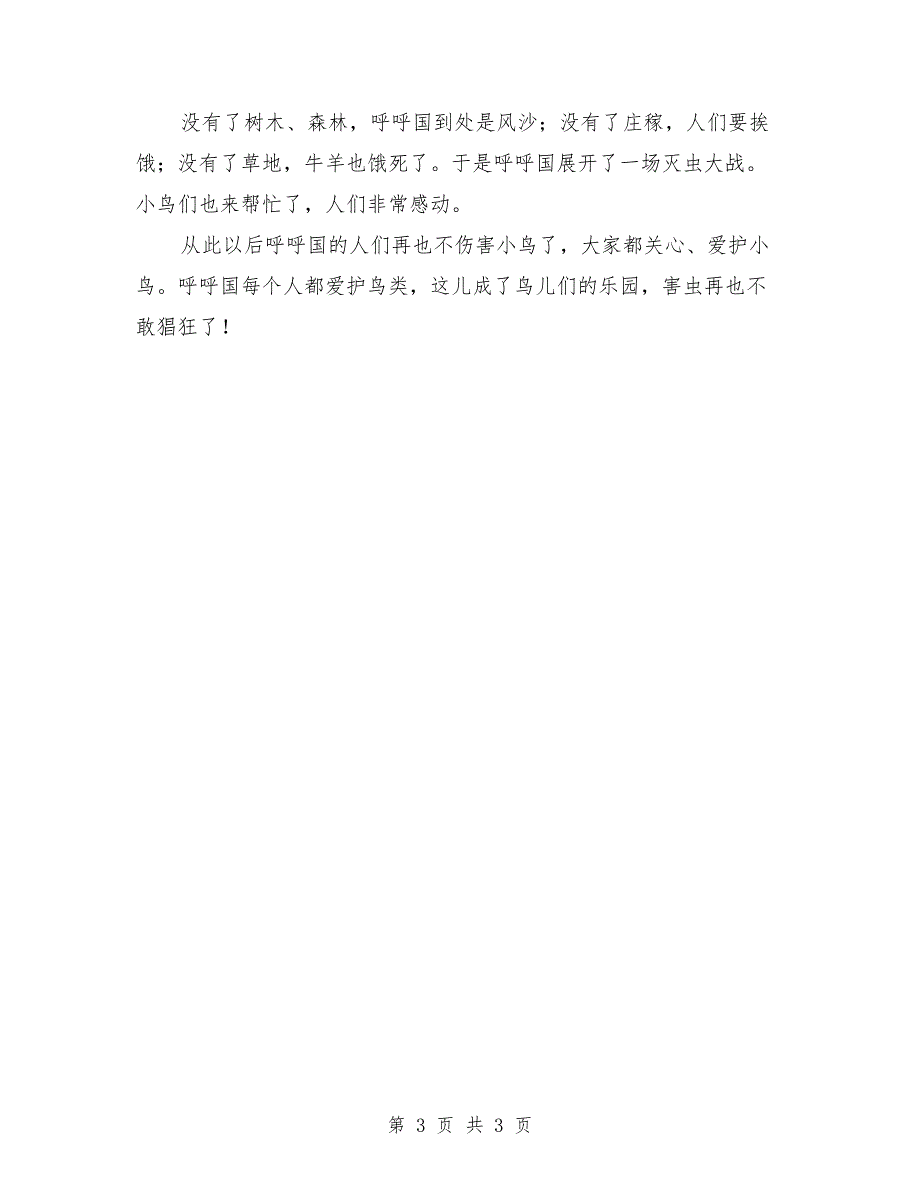 没有了树木、森林，呼呼国到处是风沙；没有了庄稼，人们要挨饿；没有了草地，牛羊也饿死了。于是呼呼国展开了一场灭虫大战。小鸟们也来帮忙了，人们非常感动。

从此以后呼呼国的人们再也不伤害小鸟了，大家都关心、爱护小鸟。呼呼国每个人都爱护鸟类，这儿成了鸟儿们的乐园，害虫再也不敢猖狂了！

第 3 页 共 3 页